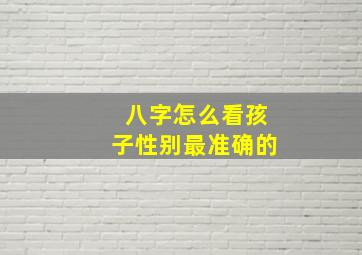 八字怎么看孩子性别最准确的